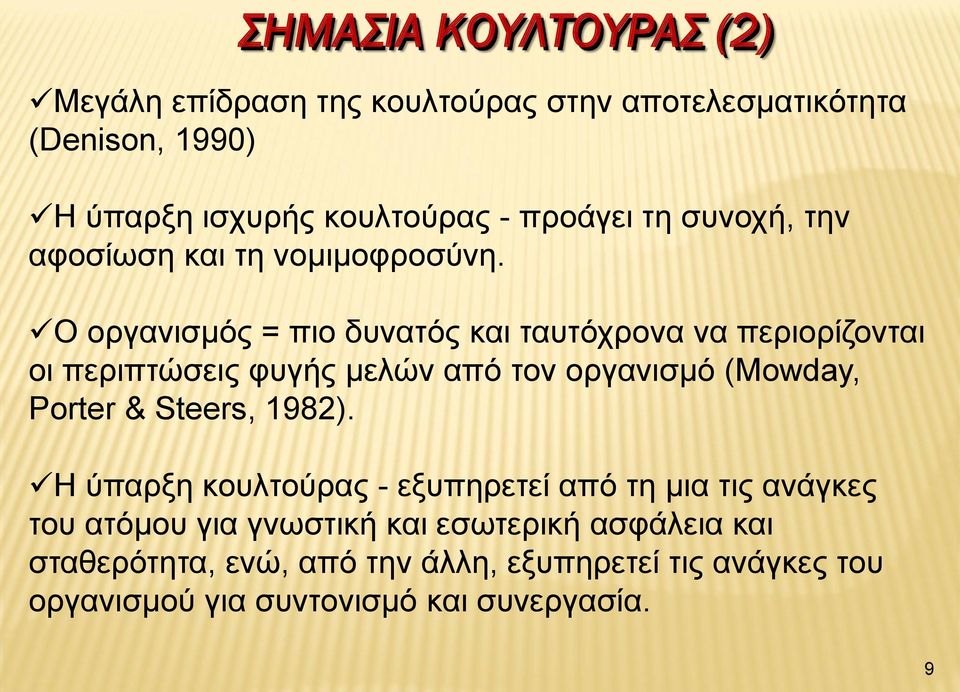 ΣΗΜΑΣΙΑ ΚΟΥΛΤΟΥΡΑΣ (2)

✓Μεγάλη επίδραση της κουλτούρας στην αποτελεσματικότητα (Denison, 1990)

✓Η ύπαρξη ισχυρής κουλτούρας - προάγει τη συνοχή, την αφοσίωση και τη νομιμοφροσύνη.

✓Ο οργανισμός = πιο δυνατός και ταυτόχρονα να περιορίζονται οι περιπτώσεις φυγής μελών από τον οργανισμό (Mowday, Porter & Steers, 1982).

✓Η ύπαρξη κουλτούρας - εξυπηρετεί από τη μια τις ανάγκες του ατόμου για γνωστική και εσωτερική ασφάλεια και σταθερότητα, ενώ, από την άλλη, εξυπηρετεί τις ανάγκες του οργανισμού για συντονισμό και συνεργασία.

9